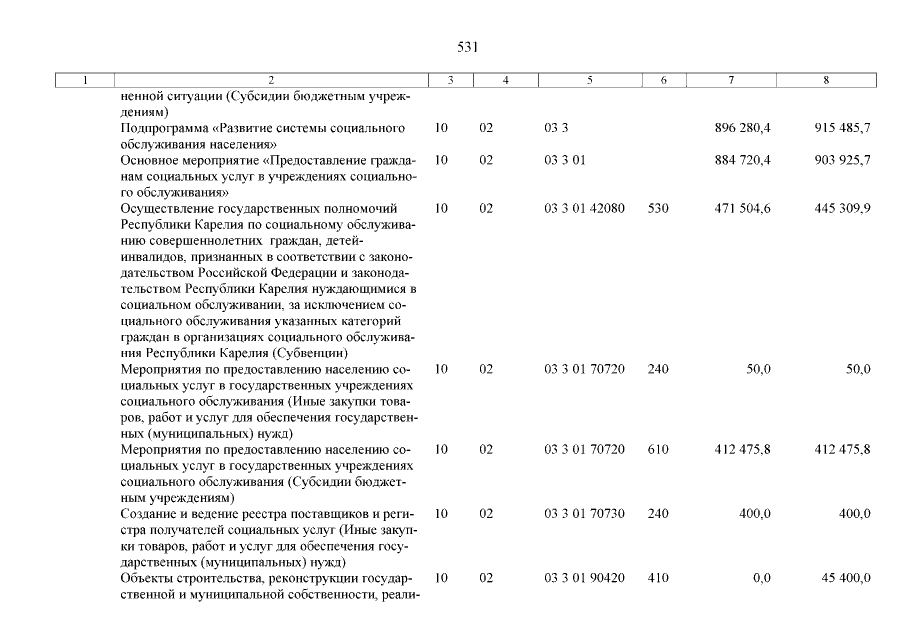 531

| 1 | 2 | 3 | 4 | 5 | 6 | 7 | 8 |
|---|---|---|---|---|---|---|---|
| | ненной ситуации (Субсидии бюджетным учреждениям) | | | | | | |
| | Подпрограмма «Развитие системы социального обслуживания населения» | 10 | 02 | 03 3 | | 896 280,4 | 915 485,7 |
| | Основное мероприятие «Предоставление гражданам социальных услуг в учреждениях социального обслуживания» | 10 | 02 | 03 3 01 | | 884 720,4 | 903 925,7 |
| | Осуществление государственных полномочий Республики Карелия по социальному обслуживанию совершеннолетних граждан, детей-инвалидов, признанных в соответствии с законодательством Российской Федерации и законодательством Республики Карелия нуждающимися в социальном обслуживании, за исключением социального обслуживания указанных категорий граждан в организациях социального обслуживания Республики Карелия (Субвенции) | 10 | 02 | 03 3 01 42080 | 530 | 471 504,6 | 445 309,9 |
| | Мероприятия по предоставлению населению социальных услуг в государственных учреждениях социального обслуживания (Иные закупки товаров, работ и услуг для обеспечения государственных (муниципальных) нужд) | 10 | 02 | 03 3 01 70720 | 240 | 50,0 | 50,0 |
| | Мероприятия по предоставлению населению социальных услуг в государственных учреждениях социального обслуживания (Субсидии бюджетным учреждениям) | 10 | 02 | 03 3 01 70720 | 610 | 412 475,8 | 412 475,8 |
| | Создание и ведение реестра поставщиков и регистра получателей социальных услуг (Иные закупки товаров, работ и услуг для обеспечения государственных (муниципальных) нужд) | 10 | 02 | 03 3 01 70730 | 240 | 400,0 | 400,0 |
| | Объекты строительства, реконструкции государственной и муниципальной собственности, реали- | 10 | 02 | 03 3 01 90420 | 410 | 0,0 | 45 400,0 |